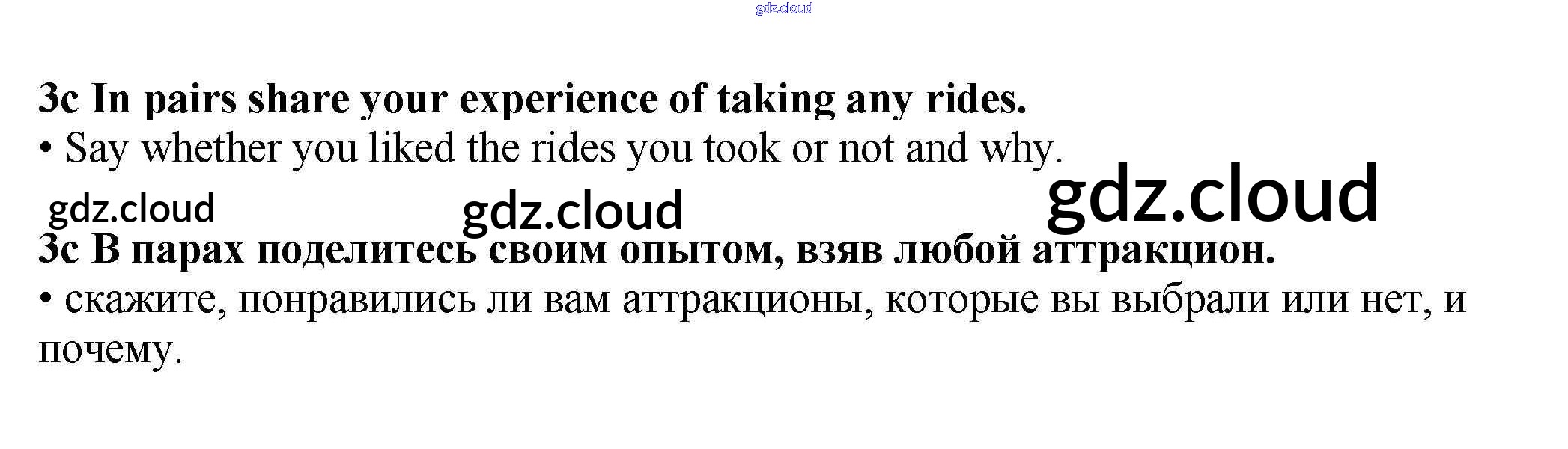 3c In pairs share your experience of taking any rides.
• Say whether you liked the rides you took or not and why.

3c В парах поделитесь своим опытом, взяв любой аттракцион.
• скажите, понравились ли вам аттракционы, которые вы выбрали или нет, и почему.

gdz.cloud